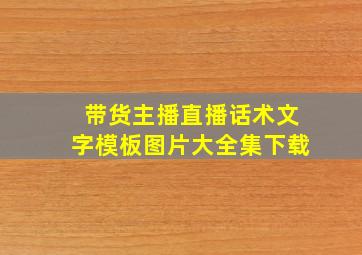 带货主播直播话术文字模板图片大全集下载